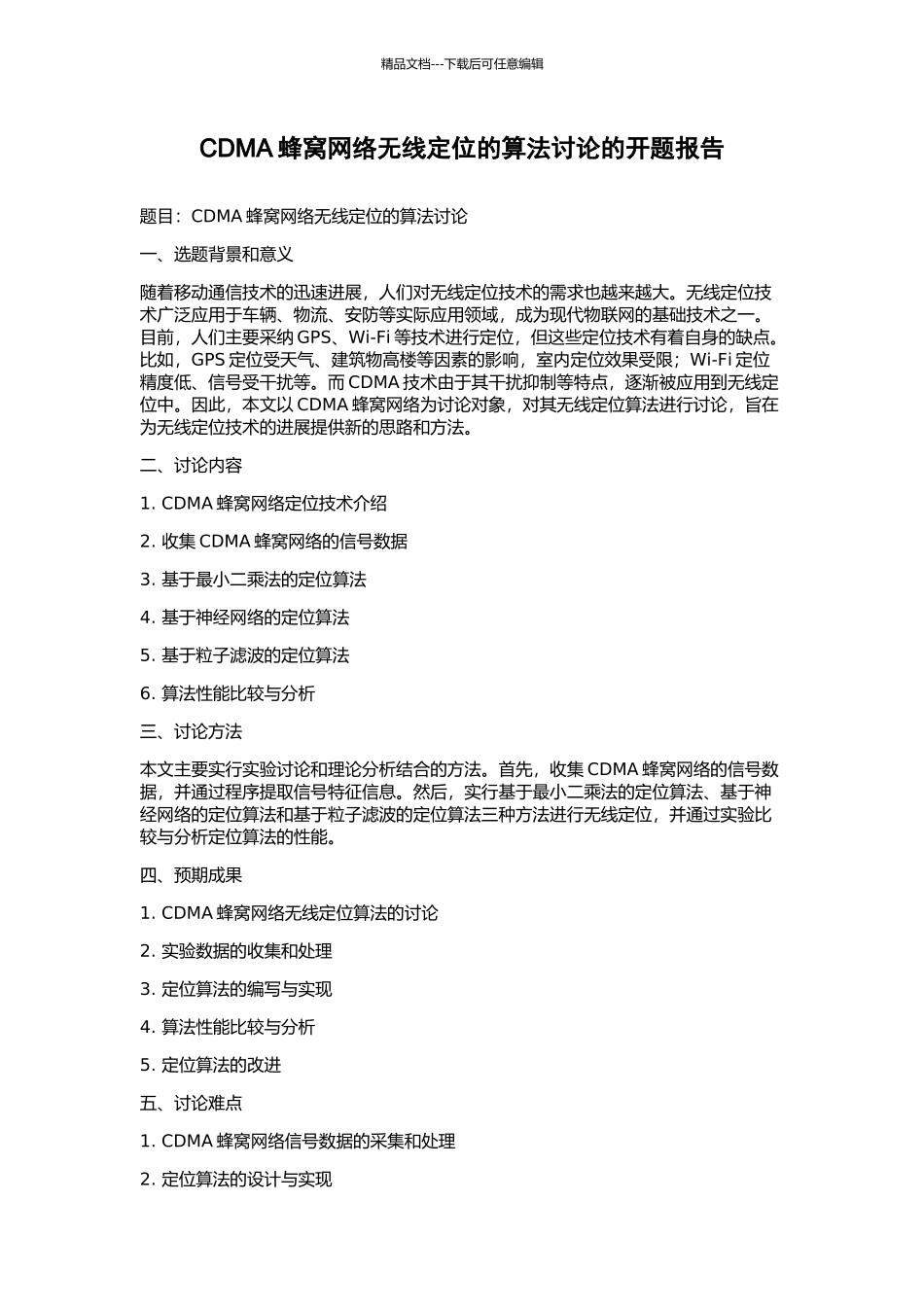 精品文档---下载后可任意编辑

CDMA蜂窝网络无线定位的算法讨论的开题报告

题目：CDMA蜂窝网络无线定位的算法讨论

一、选题背景和意义

随着移动通信技术的迅速进展，人们对无线定位技术的需求也越来越大。无线定位技术广泛应用于车辆、物流、安防等实际应用领域，成为现代物联网的基础技术之一。目前，人们主要采纳GPS、Wi-Fi等技术进行定位，但这些定位技术有着自身的缺点。比如，GPS定位受天气、建筑物高楼等因素的影响，室内定位效果受限；Wi-Fi定位精度低、信号受干扰等。而CDMA技术由于其干扰抑制等特点，逐渐被应用到无线定位中。因此，本文以CDMA蜂窝网络为讨论对象，对其无线定位算法进行讨论，旨在为无线定位技术的进展提供新的思路和方法。

二、讨论内容

1. CDMA蜂窝网络定位技术介绍

2. 收集CDMA蜂窝网络的信号数据

3. 基于最小二乘法的定位算法

4. 基于神经网络的定位算法

5. 基于粒子滤波的定位算法

6. 算法性能比较与分析

三、讨论方法

本文主要实行实验讨论和理论分析结合的方法。首先，收集CDMA蜂窝网络的信号数据，并通过程序提取信号特征信息。然后，实行基于最小二乘法的定位算法、基于神经网络的定位算法和基于粒子滤波的定位算法三种方法进行无线定位，并通过实验比较与分析定位算法的性能。

四、预期成果

1. CDMA蜂窝网络无线定位算法的讨论

2. 实验数据的收集和处理

3. 定位算法的编写与实现

4. 算法性能比较与分析

5. 定位算法的改进

五、讨论难点

1. CDMA蜂窝网络信号数据的采集和处理

2. 定位算法的设计与实现